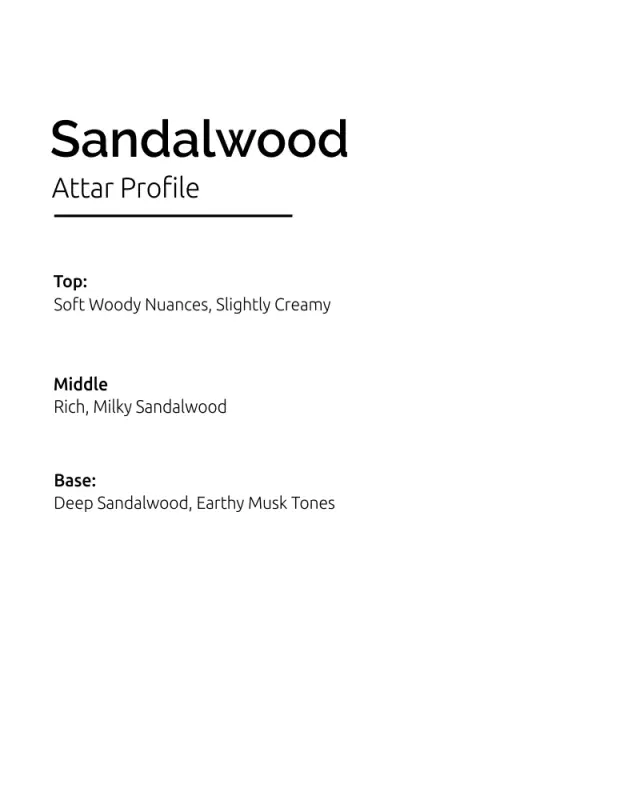 Sandalwood
Attar Profile

Top:
Soft Woody Nuances, Slightly Creamy

Middle
Rich, Milky Sandalwood

Base:
Deep Sandalwood, Earthy Musk Tones